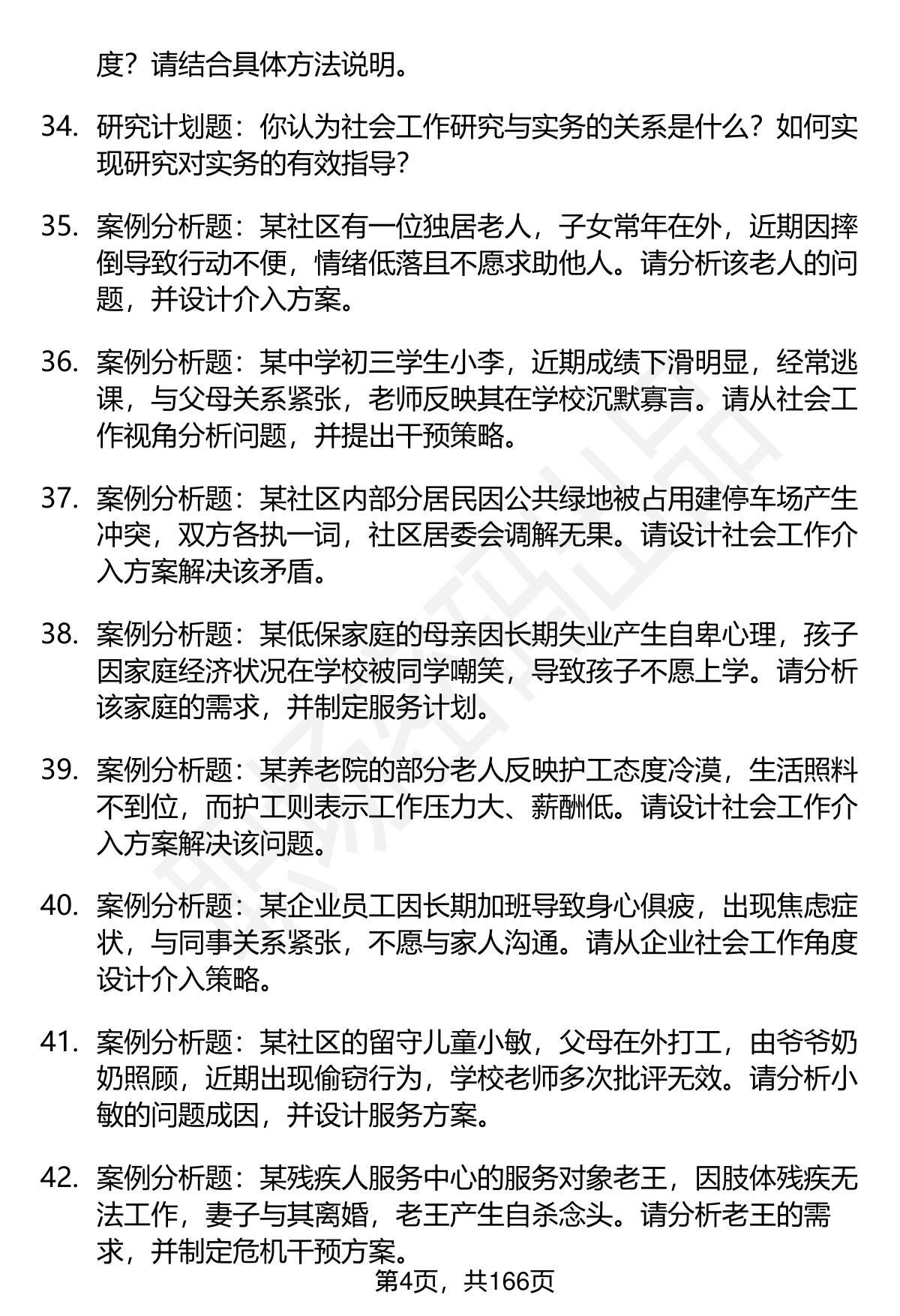 度？请结合具体方法说明。

34. 研究计划题：你认为社会工作研究与实务的关系是什么？如何实现研究对实务的有效指导？

35. 案例分析题：某社区有一位独居老人，子女常年在外，近期因摔倒导致行动不便，情绪低落且不愿求助他人。请分析该老人的问题，并设计介入方案。

36. 案例分析题：某中学初三学生小李，近期成绩下滑明显，经常逃课，与父母关系紧张，老师反映其在学校沉默寡言。请从社会工作视角分析问题，并提出干预策略。

37. 案例分析题：某社区内部分居民因公共绿地被占用建停车场产生冲突，双方各执一词，社区居委会调解无果。请设计社会工作介入方案解决该矛盾。

38. 案例分析题：某低保家庭的母亲因长期失业产生自卑心理，孩子因家庭经济状况在学校被同学嘲笑，导致孩子不愿上学。请分析该家庭的需求，并制定服务计划。

39. 案例分析题：某养老院的部分老人反映护工态度冷漠，生活照料不到位，而护工则表示工作压力大、薪酬低。请设计社会工作介入方案解决该问题。

40. 案例分析题：某企业员工因长期加班导致身心俱疲，出现焦虑症状，与同事关系紧张，不愿与家人沟通。请从企业社会工作角度设计介入策略。

41. 案例分析题：某社区的留守儿童小敏，父母在外打工，由爷爷奶奶照顾，近期出现偷窃行为，学校老师多次批评无效。请分析小敏的问题成因，并设计服务方案。

42. 案例分析题：某残疾人服务中心的服务对象老王，因肢体残疾无法工作，妻子与其离婚，老王产生自杀念头。请分析老王的需求，并制定危机干预方案。

第4页，共166页